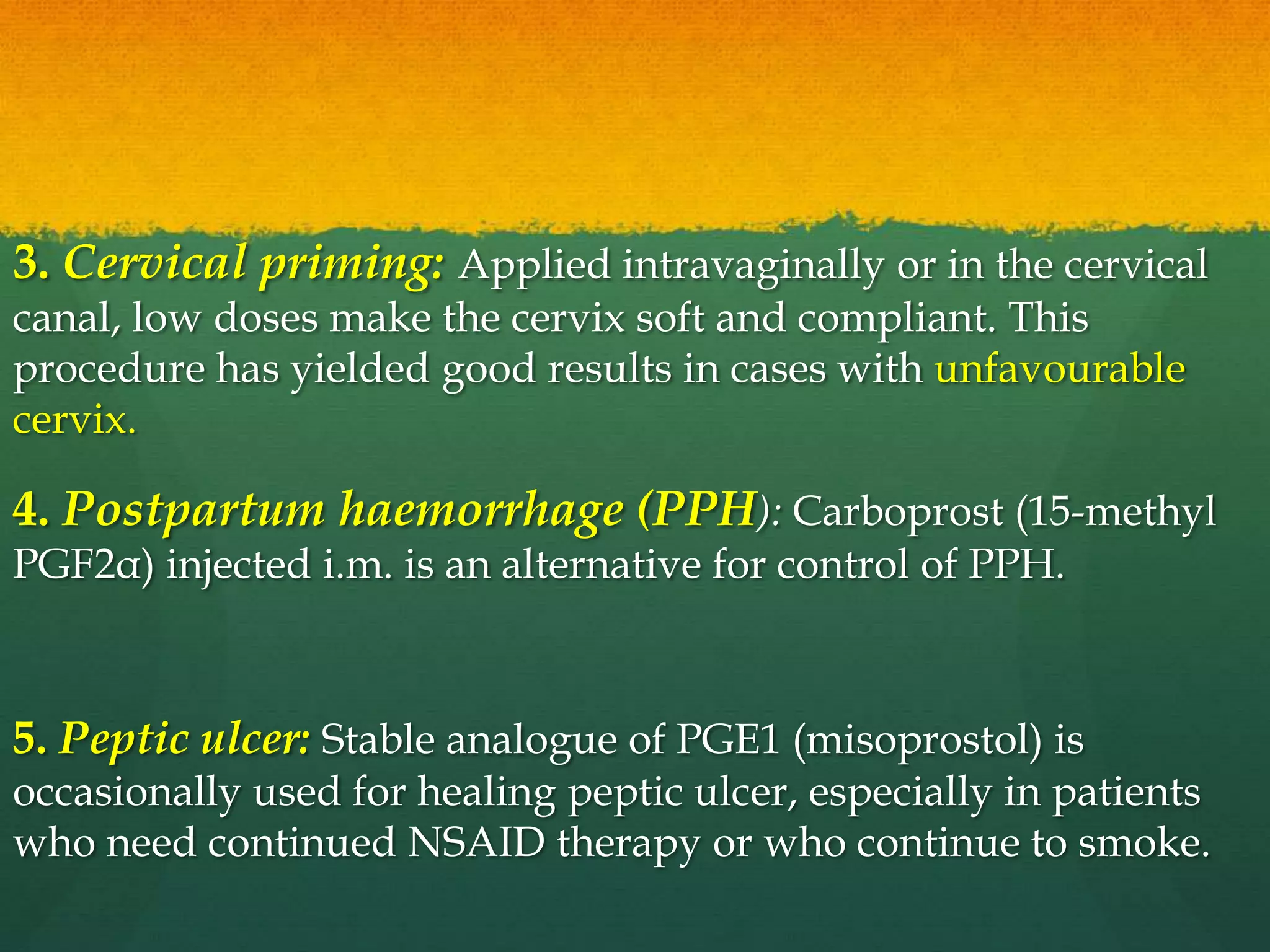 3. Cervical priming: Applied intravaginally or in the cervical canal, low doses make the cervix soft and compliant. This procedure has yielded good results in cases with unfavourable cervix.

4. Postpartum haemorrhage (PPH): Carboprost (15-methyl PGF2α) injected i.m. is an alternative for control of PPH.

5. Peptic ulcer: Stable analogue of PGE1 (misoprostol) is occasionally used for healing peptic ulcer, especially in patients who need continued NSAID therapy or who continue to smoke.